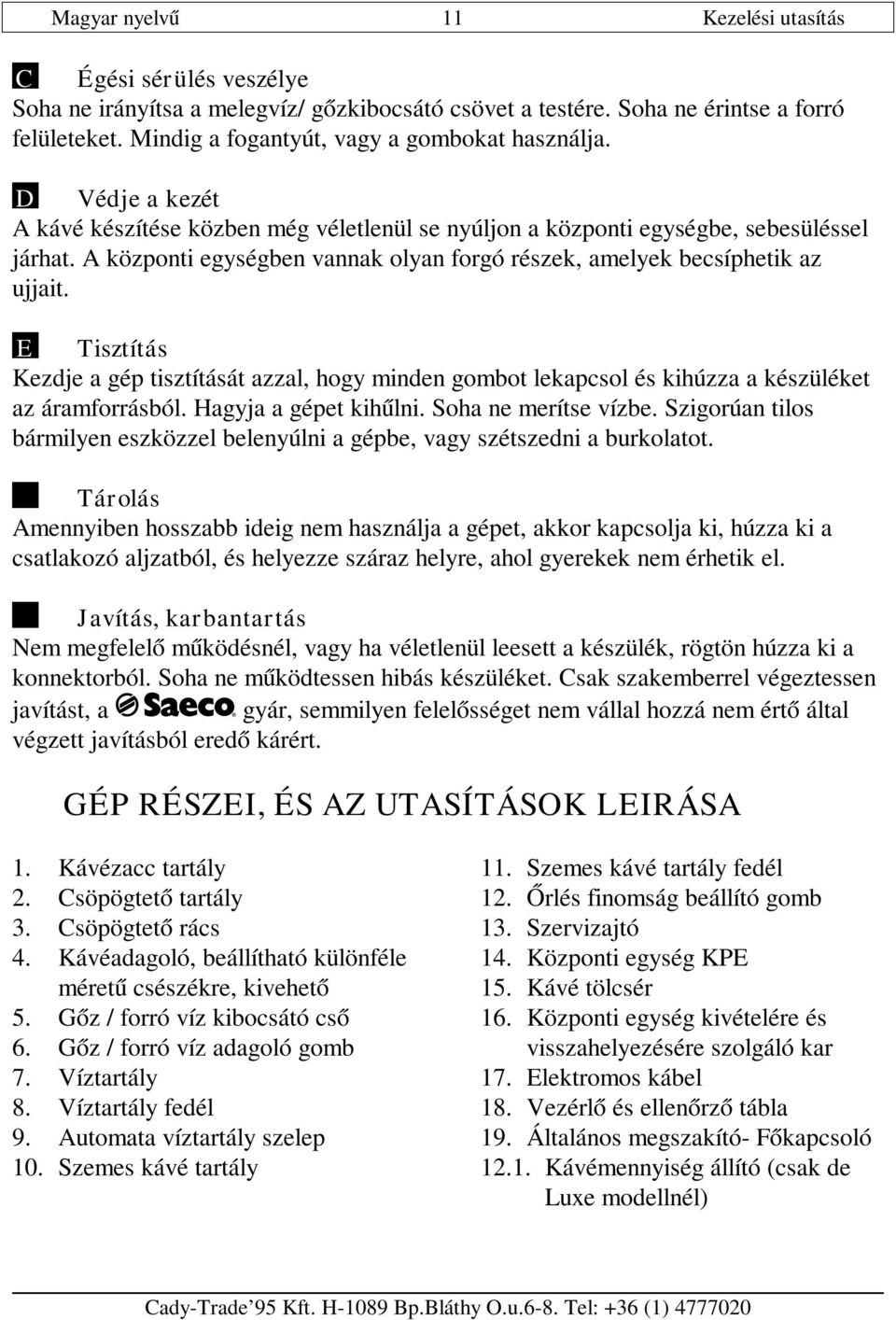 Magyar nyelvű 11 Kezelési utasítás

C Égési sérülés veszélye
Soha ne irányítsa a melegvíz/ gőzkibocsátó csövet a testére. Soha ne érintse a forró felületeket. Mindig a fogantyút, vagy a gombokat használja.

D Védje a kezét
A kávé készítése közben még véletlenül se nyúljon a központi egységbe, sebesüléssel járhat. A központi egységben vannak olyan forgó részek, amelyek becsíphetik az ujjait.

E Tisztítás
Kezdje a gép tisztítását azzal, hogy minden gombot lekapcsol és kihúzza a készüléket az áramforrásból. Hagyja a gépet kihűlni. Soha ne merítse vízbe. Szigorúan tilos bármilyen eszközzel belenyúlni a gépbe, vagy szétszedni a burkolatot.

Tárolás
Amennyiben hosszabb ideig nem használja a gépet, akkor kapcsolja ki, húzza ki a csatlakozó aljzatból, és helyezze száraz helyre, ahol gyerekek nem érhetik el.

Javítás, karbantartás
Nem megfelelő működésnél, vagy ha véletlenül leesett a készülék, rögtön húzza ki a konnektorból. Soha ne működtessen hibás készüléket. Csak szakemberrel végeztessen javítást, a Saeco gyár, semmilyen felelősséget nem vállal hozzá nem értő által végzett javításból eredő kárért.

GÉP RÉSZEI, ÉS AZ UTASÍTÁSOK LEIRÁSA

1. Kávézacc tartály
2. Csöpögtető tartály
3. Csöpögtető rács
4. Kávéadagoló, beállítható különféle méretű csészékre, kivehető
5. Gőz / forró víz kibocsátó cső
6. Gőz / forró víz adagoló gomb
7. Víztartály
8. Víztartály fedél
9. Automata víztartály szelep
10. Szemes kávé tartály

11. Szemes kávé tartály fedél
12. Őrlés finomság beállító gomb
13. Szervizajtó
14. Központi egység KPE
15. Kávé tölcsér
16. Központi egység kivételére és visszahelyezésére szolgáló kar
17. Elektromos kábel
18. Vezérlő és ellenőrző tábla
19. Általános megszakító- Főkapcsoló
12.1. Kávémennyiség állító (csak de Luxe modellnél)

Cady-Trade’95 Kft. H-1089 Bp.Bláthy O.u.6-8. Tel: +36 (1) 4777020